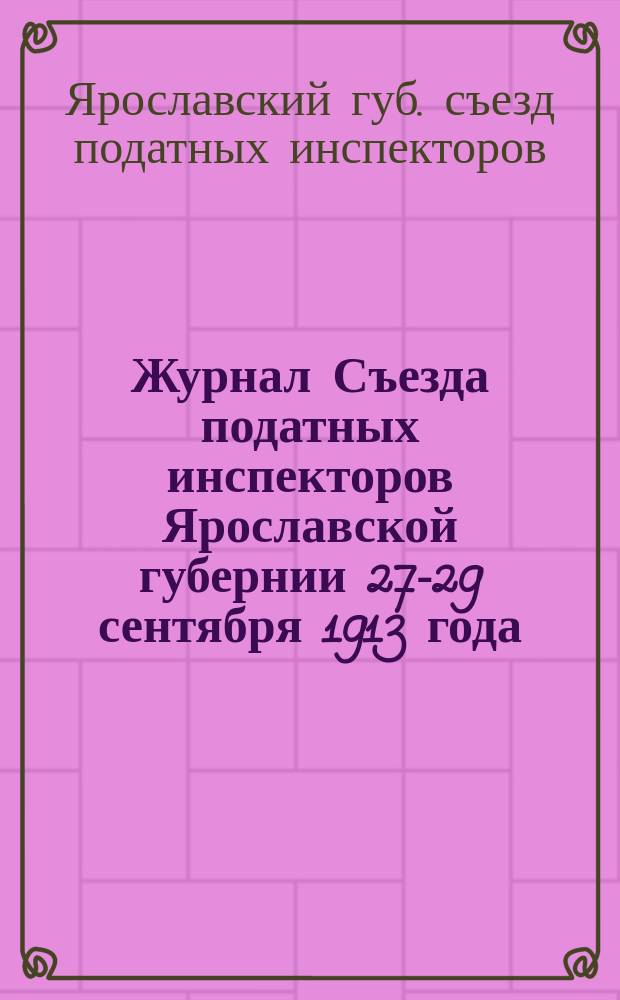 Ярославский губ. съезд податных инспекторов

Журнал Съезда податных инспекторов Ярославской губернии 27-29 сентября 1913 года